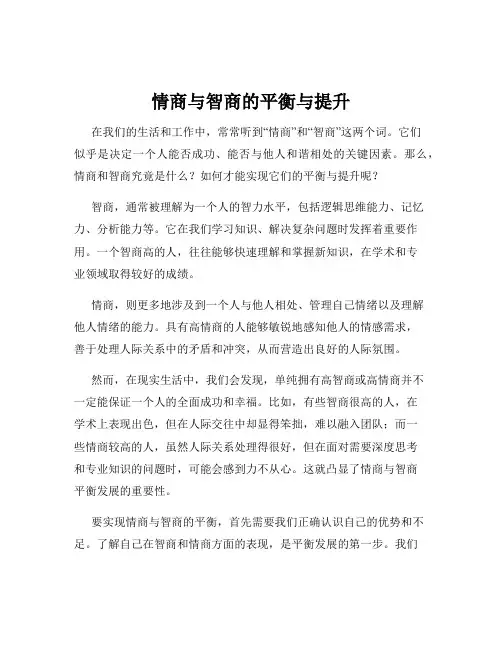 情商与智商的平衡与提升

在我们的生活和工作中，常常听到“情商”和“智商”这两个词。它们似乎是决定一个人能否成功、能否与他人和谐相处的关键因素。那么，情商和智商究竟是什么？如何才能实现它们的平衡与提升呢？

智商，通常被理解为一个人的智力水平，包括逻辑思维能力、记忆力、分析能力等。它在我们学习知识、解决复杂问题时发挥着重要作用。一个智商高的人，往往能够快速理解和掌握新知识，在学术和专业领域取得较好的成绩。

情商，则更多地涉及到一个人与他人相处、管理自己情绪以及理解他人情绪的能力。具有高情商的人能够敏锐地感知他人的情感需求，善于处理人际关系中的矛盾和冲突，从而营造出良好的人际氛围。

然而，在现实生活中，我们会发现，单纯拥有高智商或高情商并不一定能保证一个人的全面成功和幸福。比如，有些智商很高的人，在学术上表现出色，但在人际交往中却显得笨拙，难以融入团队；而一些情商较高的人，虽然人际关系处理得很好，但在面对需要深度思考和专业知识的问题时，可能会感到力不从心。这就凸显了情商与智商平衡发展的重要性。

要实现情商与智商的平衡，首先需要我们正确认识自己的优势和不足。了解自己在智商和情商方面的表现，是平衡发展的第一步。我们